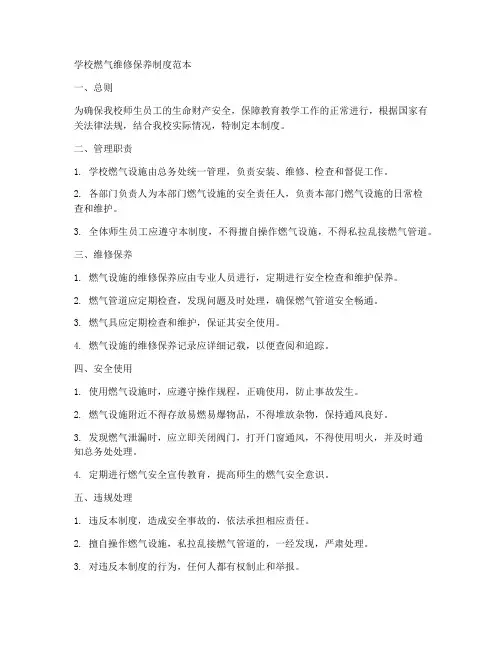 学校燃气维修保养制度范本

一、总则

为确保我校师生员工的生命财产安全，保障教育教学工作的正常进行，根据国家有关法律法规，结合我校实际情况，特制定本制度。

二、管理职责

1. 学校燃气设施由总务处统一管理，负责安装、维修、检查和督促工作。

2. 各部门负责人为本部门燃气设施的安全责任人，负责本部门燃气设施的日常检查和维护。

3. 全体师生员工应遵守本制度，不得擅自操作燃气设施，不得私拉乱接燃气管道。

三、维修保养

1. 燃气设施的维修保养应由专业人员进行，定期进行安全检查和维护保养。

2. 燃气管道应定期检查，发现问题及时处理，确保燃气管道安全畅通。

3. 燃气具应定期检查和维护，保证其安全使用。

4. 燃气设施的维修保养记录应详细记载，以便查阅和追踪。

四、安全使用

1. 使用燃气设施时，应遵守操作规程，正确使用，防止事故发生。

2. 燃气设施附近不得存放易燃易爆物品，不得堆放杂物，保持通风良好。

3. 发现燃气泄漏时，应立即关闭阀门，打开门窗通风，不得使用明火，并及时通知总务处处理。

4. 定期进行燃气安全宣传教育，提高师生的燃气安全意识。

五、违规处理

1. 违反本制度，造成安全事故的，依法承担相应责任。

2. 擅自操作燃气设施，私拉乱接燃气管道的，一经发现，严肃处理。

3. 对违反本制度的行为，任何人都有权制止和举报。